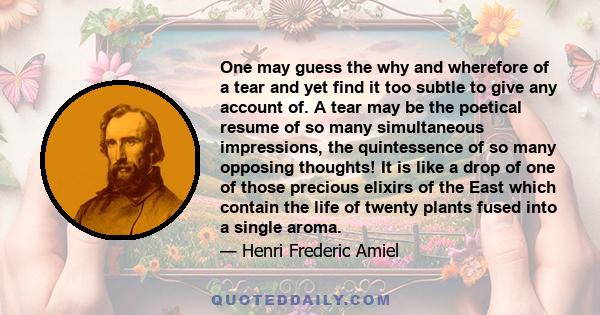 One may guess the why and wherefore of a tear and yet find it too subtle to give any account of. A tear may be the poetical resume of so many simultaneous impressions, the quintessence of so many opposing thoughts! It is like a drop of one of those precious elixirs of the East which contain the life of twenty plants fused into a single aroma.

— Henri Frederic Amiel

QUOTEDDAILY.COM